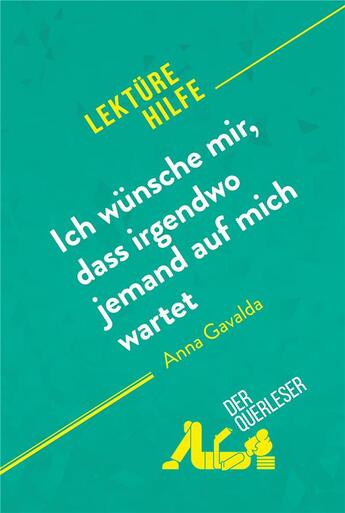 LEKTÜRE HILFE

Ich wünsche mir, dass irgendwo jemand auf mich wartet

Anna Gavalda

DER QUERLESER